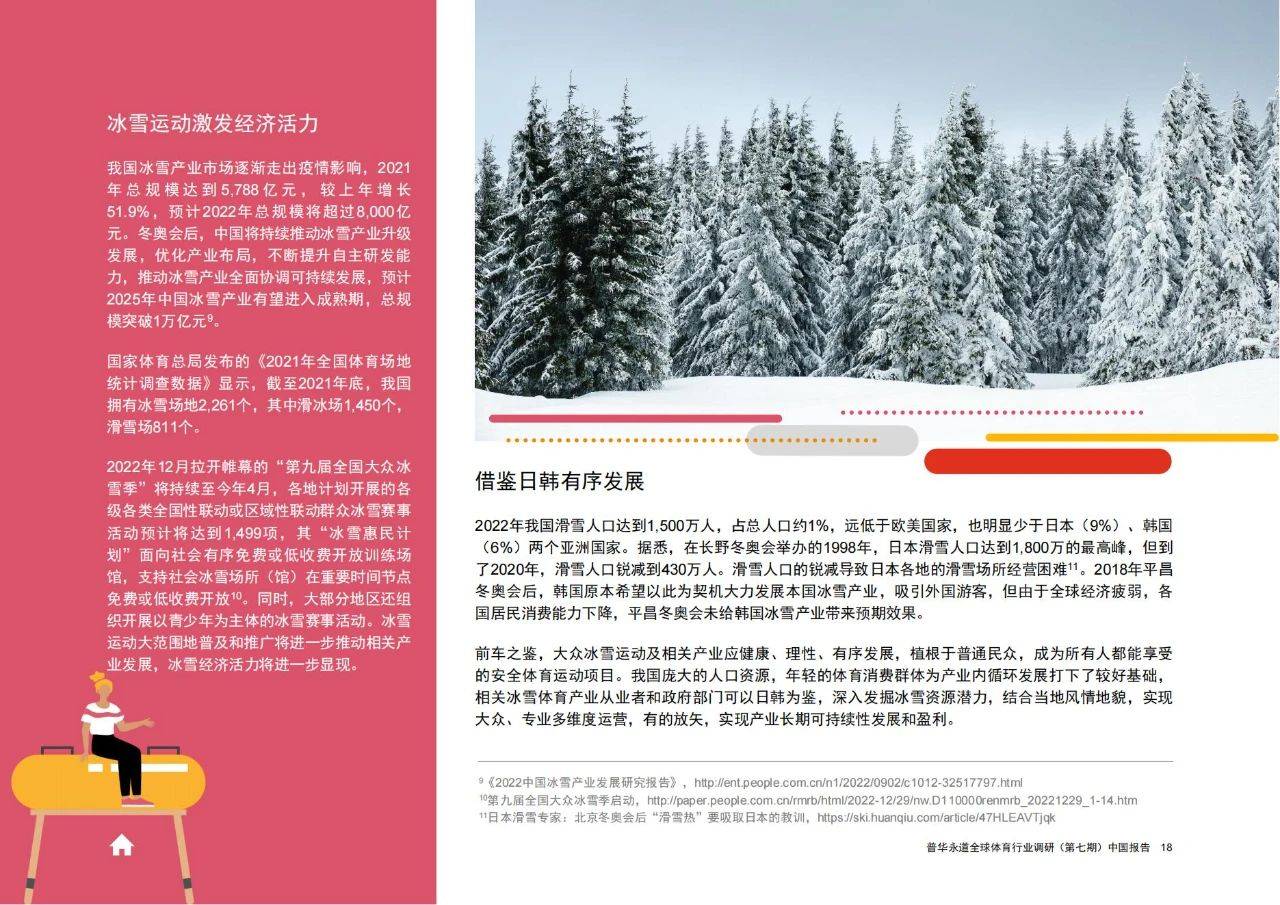 冰雪运动激发经济活力

我国冰雪产业市场逐渐走出疫情影响，2021年总规模达到5,788亿元，较上年增长51.9%，预计2022年总规模将超过8,000亿元。冬奥会后，中国将持续推动冰雪产业升级发展，优化产业布局，不断提升自主研发能力，推动冰雪产业全面协调可持续发展，预计2025年中国冰雪产业有望进入成熟期，总规模突破1万亿元$^{9}$。

国家体育总局发布的《2021年全国体育场地统计调查数据》显示，截至2021年底，我国拥有冰雪场地2,261个，其中滑冰场1,450个，滑雪场811个。

2022年12月拉开帷幕的“第九届全国大众冰雪季”将持续至今年4月，各地计划开展的各级各类全国性联动或区域性联动群众冰雪赛事活动预计将达到1,499项，其“冰雪惠民计划”面向社会有序免费或低收费开放训练场馆，支持社会冰雪场所（馆）在重要时间节点免费或低收费开放$^{10}$。同时，大部分地区还组织开展以青少年为主体的冰雪赛事活动。冰雪运动大范围地普及和推广将进一步推动相关产业发展，冰雪经济活力将进一步显现。

借鉴日韩有序发展

2022年我国滑雪人口达到1,500万人，占总人口约1%，远低于欧美国家，也明显少于日本（9%）、韩国（6%）两个亚洲国家。据悉，在长野冬奥会举办的1998年，日本滑雪人口达到1,800万的最高峰，但到了2020年，滑雪人口锐减到430万人。滑雪人口的锐减导致日本各地的滑雪场所经营困难$^{11}$。2018年平昌冬奥会后，韩国原本希望以此为契机大力发展本国冰雪产业，吸引外国游客，但由于全球经济疲弱，各国居民消费能力下降，平昌冬奥会未给韩国冰雪产业带来预期效果。

前车之鉴，大众冰雪运动及相关产业应健康、理性、有序发展，植根于普通民众，成为所有人都能享受的安全体育运动项目。我国庞大的人口资源，年轻的体育消费群体为产业内循环发展打下了较好基础，相关冰雪体育产业从业者和政府部门可以日韩为鉴，深入发掘冰雪资源潜力，结合当地风情地貌，实现大众、专业多维度运营，有的放矢，实现产业长期可持续性发展和盈利。

$^{9}$《2022中国冰雪产业发展研究报告》，http://ent.people.com.cn/n1/2022/0902/c1012-32517797.html
$^{10}$第九届全国大众冰雪季启动，http://paper.people.com.cn/rmrb/html/2022-12/29/nw.D110000renmrb_20221229_1-14.htm
$^{11}$日本滑雪专家：北京冬奥会后“滑雪热”要吸取日本的教训，https://ski.huanqiu.com/article/47HLEAVTjqk

普华永道全球体育行业调研（第七期）中国报告 18